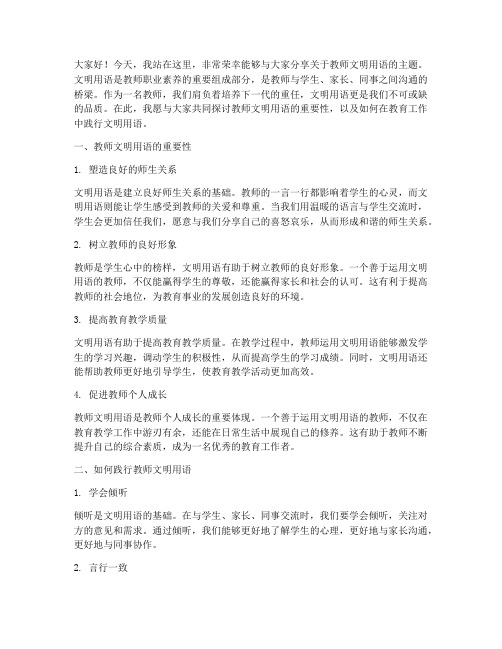 大家好！今天，我站在这里，非常荣幸能够与大家分享关于教师文明用语的主题。文明用语是教师职业素养的重要组成部分，是教师与学生、家长、同事之间沟通的桥梁。作为一名教师，我们肩负着培养下一代的重任，文明用语更是我们不可或缺的品质。在此，我愿与大家共同探讨教师文明用语的重要性，以及如何在教育工作中践行文明用语。

一、教师文明用语的重要性

1. 塑造良好的师生关系

文明用语是建立良好师生关系的基础。教师的一言一行都影响着学生的心灵，而文明用语则能让学生感受到教师的关爱和尊重。当我们用温暖的语言与学生交流时，学生会更加信任我们，愿意与我们分享自己的喜怒哀乐，从而形成和谐的师生关系。

2. 树立教师的良好形象

教师是学生心中的榜样，文明用语有助于树立教师的良好形象。一个善于运用文明用语的教师，不仅能赢得学生的尊敬，还能赢得家长和社会的认可。这有利于提高教师的社会地位，为教育事业的发展创造良好的环境。

3. 提高教育教学质量

文明用语有助于提高教育教学质量。在教学过程中，教师运用文明用语能够激发学生的学习兴趣，调动学生的积极性，从而提高学生的学习成绩。同时，文明用语还能帮助教师更好地引导学生，使教育教学活动更加高效。

4. 促进教师个人成长

教师文明用语是教师个人成长的重要体现。一个善于运用文明用语的教师，不仅在教育教学工作中游刃有余，还能在日常生活中展现自己的修养。这有助于教师不断提升自己的综合素质，成为一名优秀的教育工作者。

二、如何践行教师文明用语

1. 学会倾听

倾听是文明用语的基础。在与学生、家长、同事交流时，我们要学会倾听，关注对方的意见和需求。通过倾听，我们能够更好地了解学生的心理，更好地与家长沟通，更好地与同事协作。

2. 言行一致